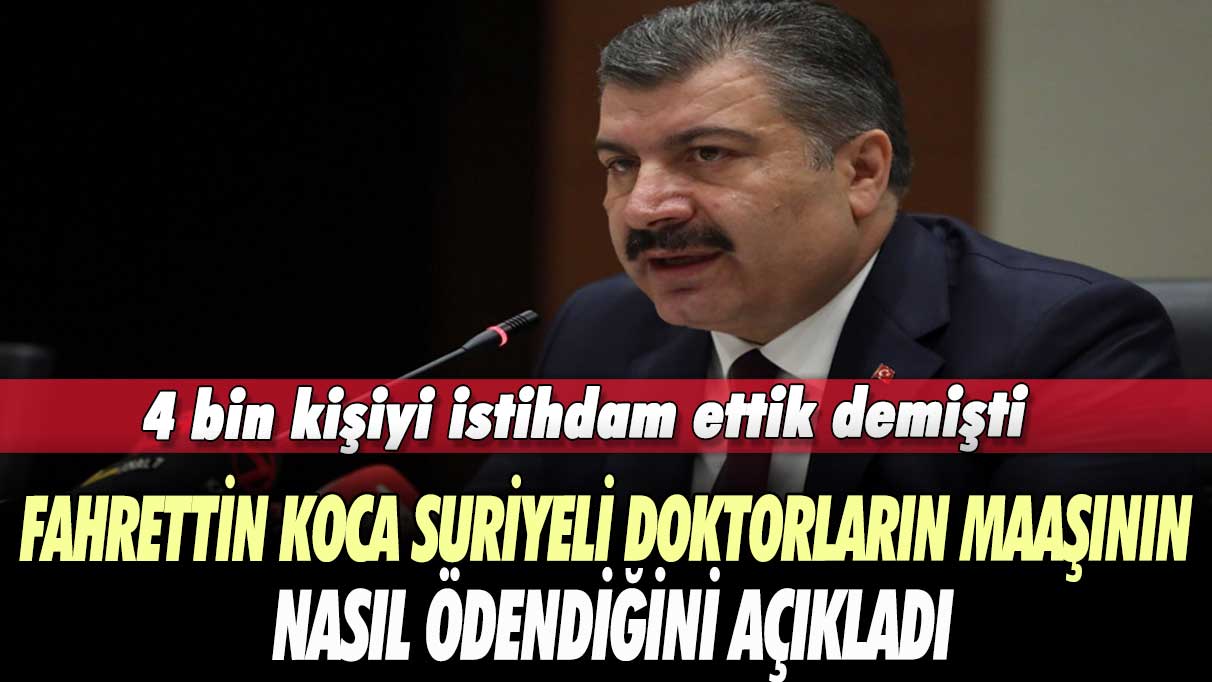 4 bin kişiyi istihdam ettik demişti

FAHRETTİN KOCA SURİYELİ DOKTORLARIN MAAŞININ NASIL ÖDENDİĞİNİ AÇIKLADI